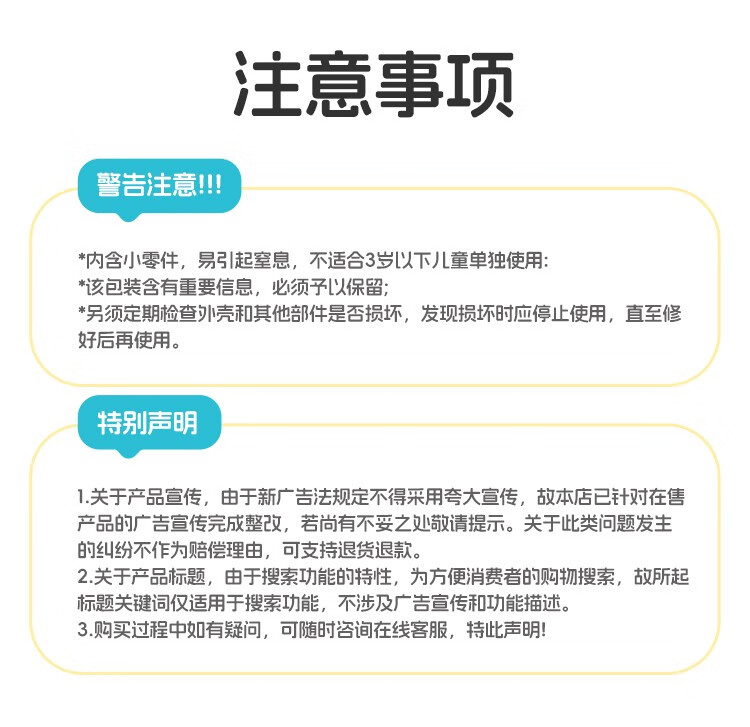 注意事项

警告注意!!!

*内含小零件，易引起窒息，不适合3岁以下儿童单独使用:
*该包装含有重要信息，必须予以保留;
*另须定期检查外壳和其他部件是否损坏，发现损坏时应停止使用，直至修好后再使用。

特别声明

1.关于产品宣传，由于新广告法规定不得采用夸大宣传，故本店已针对在售产品的广告宣传完成整改，若尚有不妥之处敬请提示。关于此类问题发生的纠纷不作为赔偿理由，可支持退货退款。
2.关于产品标题，由于搜索功能的特性，为方便消费者的购物搜索，故所起标题关键词仅适用于搜索功能，不涉及广告宣传和功能描述。
3.购买过程中如有疑问，可随时咨询在线客服，特此声明!